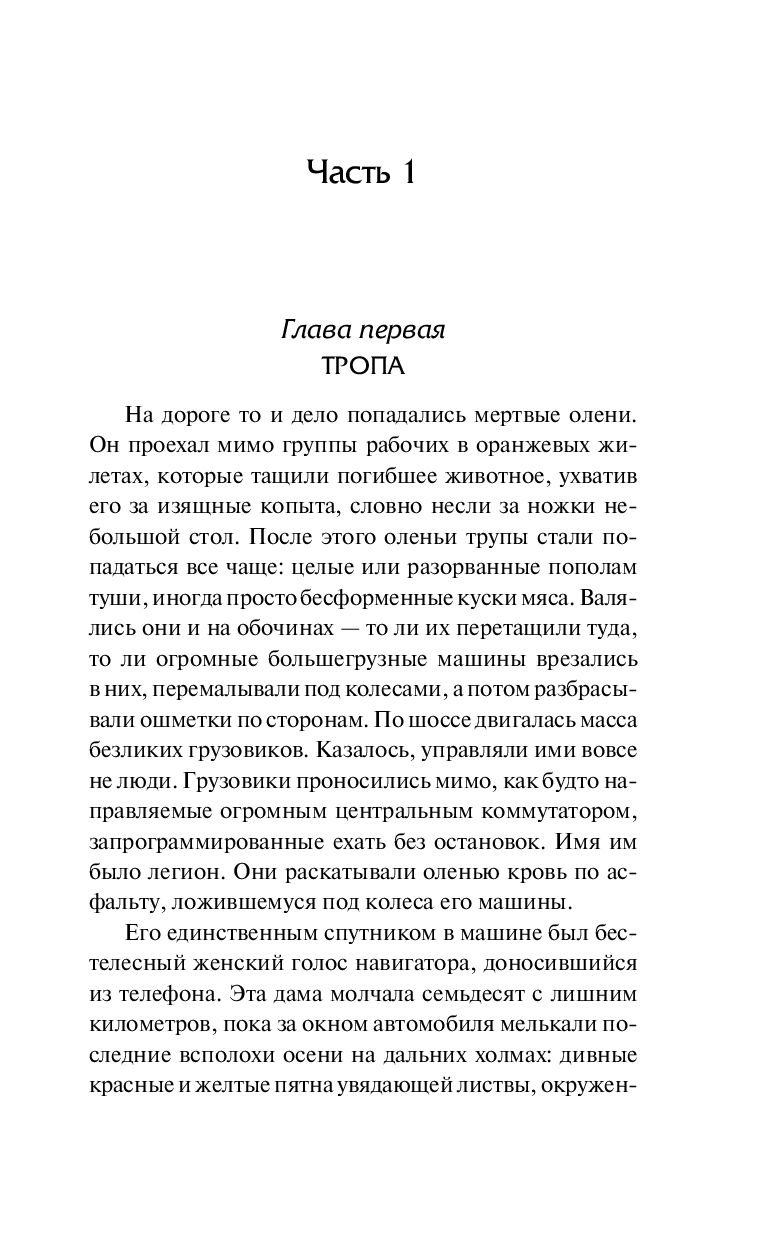 Часть 1

Глава первая
ТРОПА

На дороге то и дело попадались мертвые олени. Он проехал мимо группы рабочих в оранжевых жилетах, которые тащили погибшее животное, ухватив его за изящные копыта, словно несли за ножки небольшой стол. После этого оленьи трупы стали попадаться все чаще: целые или разорванные пополам туши, иногда просто бесформенные куски мяса. Валялись они и на обочинах — то ли их перетащили туда, то ли огромные большегрузные машины врезались в них, перемалывали под колесами, а потом разбрасывали ошметки по сторонам. По шоссе двигалась масса безликих грузовиков. Казалось, управляли ими вовсе не люди. Грузовики проносились мимо, как будто направляемые огромным центральным коммутатором, запрограммированные ехать без остановок. Имя им было легион. Они раскатывали оленью кровь по асфальту, ложившемуся под колеса его машины.

Его единственным спутником в машине был бестелесный женский голос навигатора, доносившийся из телефона. Эта дама молчала семьдесят с лишним километров, пока за окном автомобиля мелькали последние всполохи осени на дальних холмах: дивные красные и желтые пятна увядающей листвы, окружен-